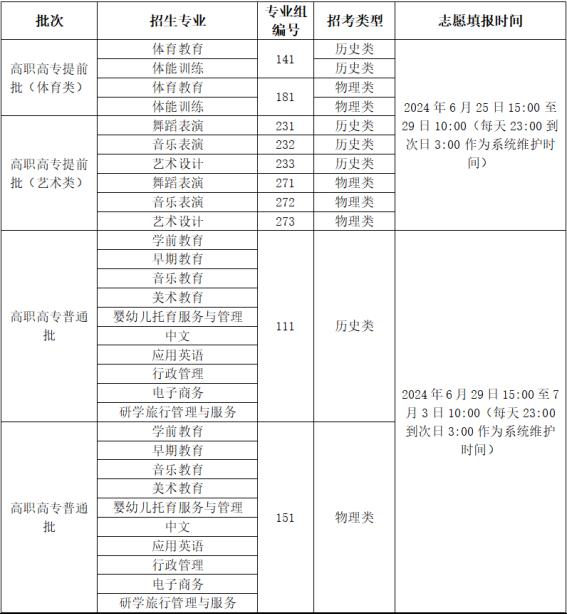 | 批次 | 招生专业 | 专业组编号 | 招考类型 | 志愿填报时间 |
|---|---|---|---|---|
| 高职高专提前批（体育类） | 体育教育 | 141 | 历史类 | 2024 年 6 月 25 日 15:00 至 29 日 10:00（每天 23:00 到次日 3:00 作为系统维护时间） |
| | 体能训练 | | 历史类 | |
| | 体育教育 | 181 | 物理类 | |
| | 体能训练 | | 物理类 | |
| 高职高专提前批（艺术类） | 舞蹈表演 | 231 | 历史类 | |
| | 音乐表演 | 232 | 历史类 | |
| | 艺术设计 | 233 | 历史类 | |
| | 舞蹈表演 | 271 | 物理类 | |
| | 音乐表演 | 272 | 物理类 | |
| | 艺术设计 | 273 | 物理类 | |
| 高职高专普通批 | 学前教育 | 111 | 历史类 | 2024 年 6 月 29 日 15:00 至 7 月 3 日 10:00（每天 23:00 到次日 3:00 作为系统维护时间） |
| | 早期教育 | | | |
| | 音乐教育 | | | |
| | 美术教育 | | | |
| | 婴幼儿托育服务与管理 | | | |
| | 中文 | | | |
| | 应用英语 | | | |
| | 行政管理 | | | |
| | 电子商务 | | | |
| | 研学旅行管理与服务 | | | |
| 高职高专普通批 | 学前教育 | 151 | 物理类 | |
| | 早期教育 | | | |
| | 音乐教育 | | | |
| | 美术教育 | | | |
| | 婴幼儿托育服务与管理 | | | |
| | 中文 | | | |
| | 应用英语 | | | |
| | 行政管理 | | | |
| | 电子商务 | | | |
| | 研学旅行管理与服务 | | | |